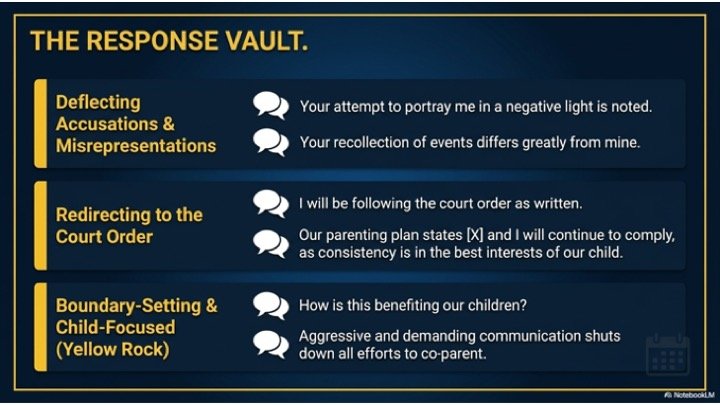 THE RESPONSE VAULT.

Deflecting Accusations & Misrepresentations

Your attempt to portray me in a negative light is noted.

Your recollection of events differs greatly from mine.

Redirecting to the Court Order

I will be following the court order as written.

Our parenting plan states [X] and I will continue to comply, as consistency is in the best interests of our child.

Boundary-Setting & Child-Focused (Yellow Rock)

How is this benefiting our children?

Aggressive and demanding communication shuts down all efforts to co-parent.

NotebookLM